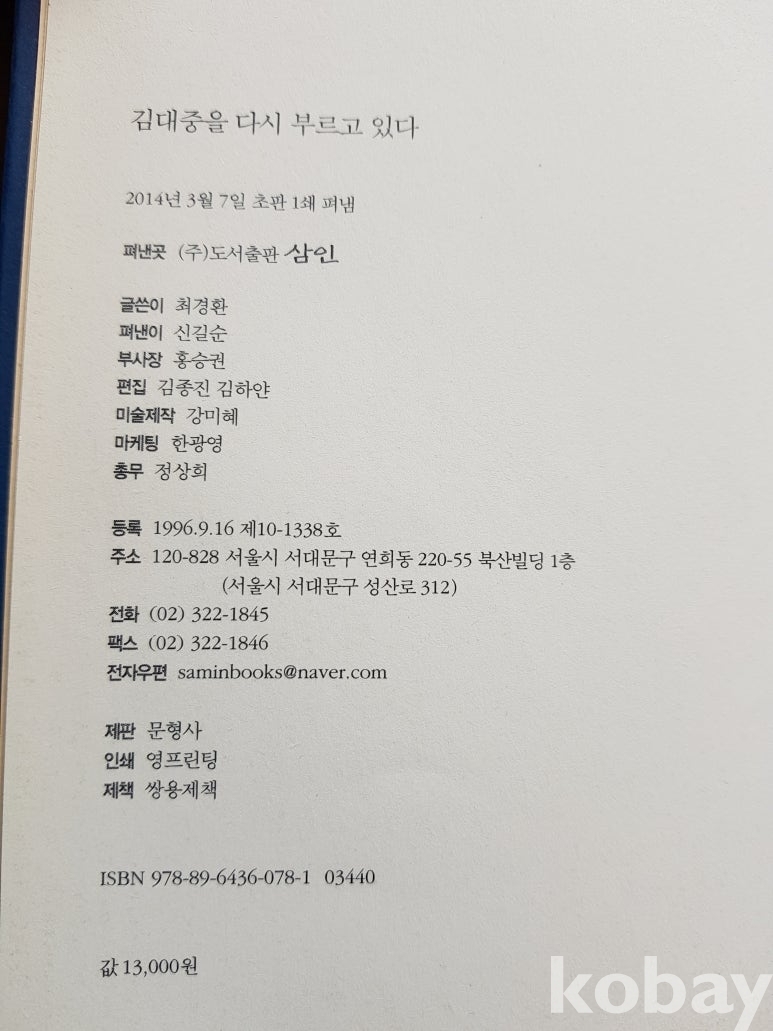 김대중을 다시 부르고 있다

2014년 3월 7일 초판 1쇄 펴냄

펴낸곳 (주)도서출판 삼인

글쓴이 최경환
펴낸이 신길순
부사장 홍승권
편집 김종진 김하얀
미술제작 강미혜
마케팅 한광영
총무 정상희

등록 1996.9.16 제10-1338호
주소 120-828 서울시 서대문구 연희동 220-55 북산빌딩 1층
(서울시 서대문구 성산로 312)
전화 (02) 322-1845
팩스 (02) 322-1846
전자우편 saminbooks@naver.com

제판 문형사
인쇄 영프린팅
제책 쌍용제책

ISBN 978-89-6436-078-1 03440

값 13,000원

kobay